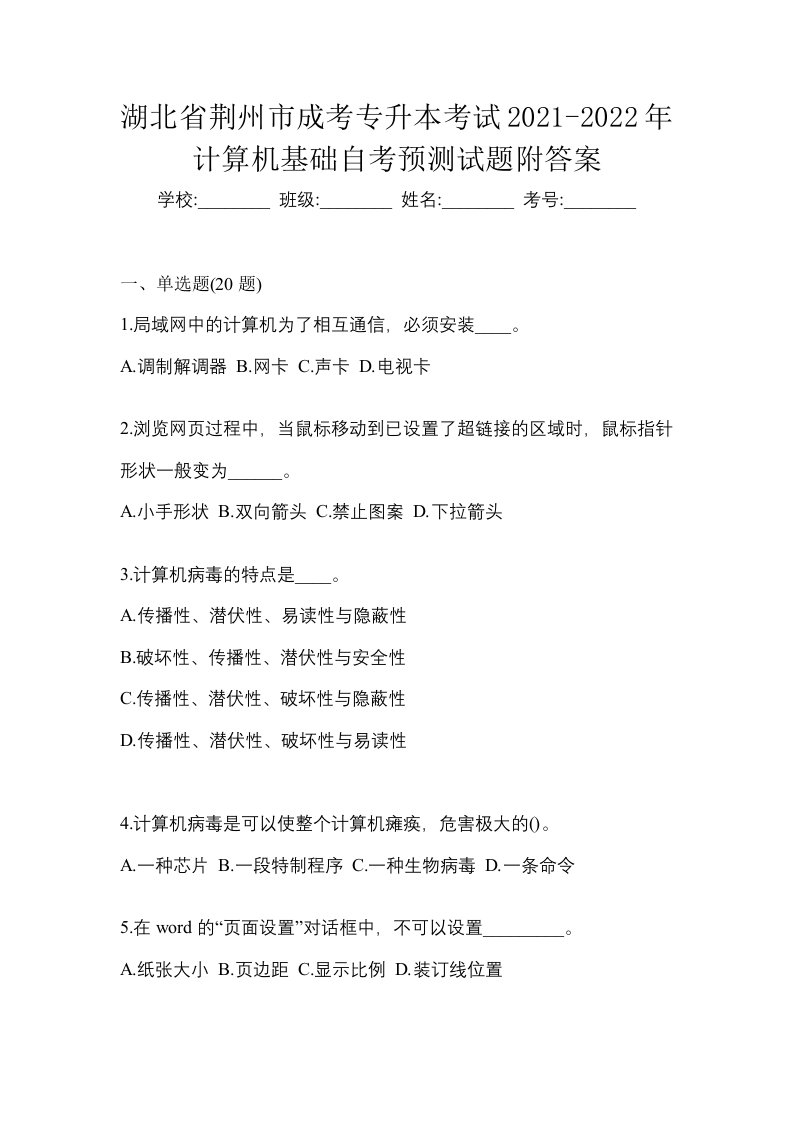 湖北省荆州市成考专升本考试2021-2022年计算机基础自考预测试题附答案

学校:________ 班级:________ 姓名:________ 考号:________

一、单选题(20 题)

1.局域网中的计算机为了相互通信，必须安装____。

A.调制解调器 B.网卡 C.声卡 D.电视卡

2.浏览网页过程中，当鼠标移动到已设置了超链接的区域时，鼠标指针形状一般变为______。

A.小手形状 B.双向箭头 C.禁止图案 D.下拉箭头

3.计算机病毒的特点是____。

A.传播性、潜伏性、易读性与隐蔽性

B.破坏性、传播性、潜伏性与安全性

C.传播性、潜伏性、破坏性与隐蔽性

D.传播性、潜伏性、破坏性与易读性

4.计算机病毒是可以使整个计算机瘫痪，危害极大的()。

A.一种芯片 B.一段特制程序 C.一种生物病毒 D.一条命令

5.在 word 的“页面设置”对话框中，不可以设置_________。

A.纸张大小 B.页边距 C.显示比例 D.装订线位置